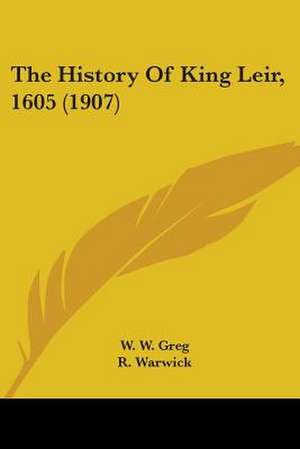 The History Of King Leir, 1605 (1907)

W. W. Greg
R. Warwick